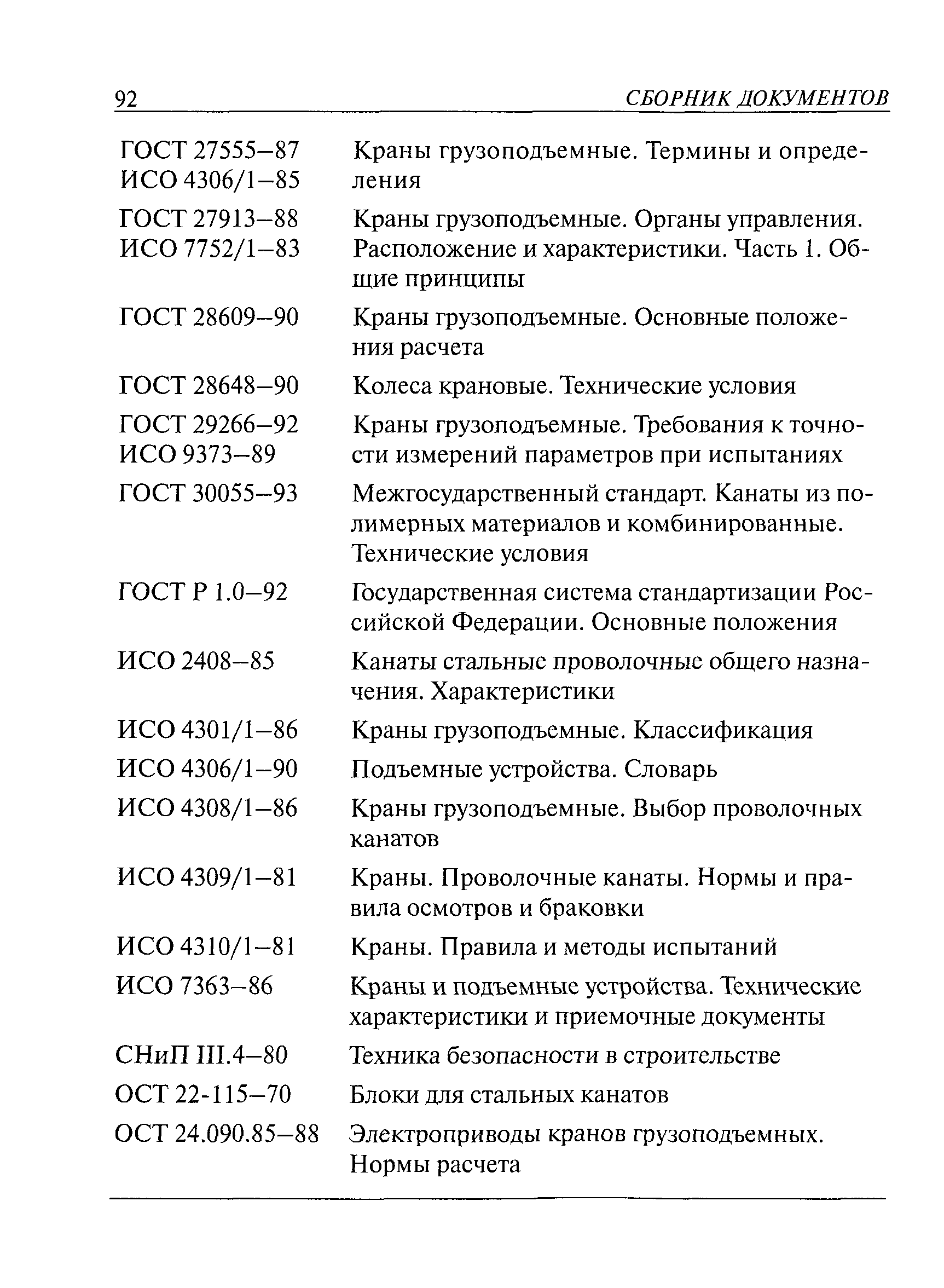 92 СБОРНИК ДОКУМЕНТОВ

| | |
|---|---|
| ГОСТ 27555–87 ИСО 4306/1–85 | Краны грузоподъемные. Термины и определения |
| ГОСТ 27913–88 ИСО 7752/1–83 | Краны грузоподъемные. Органы управления. Расположение и характеристики. Часть 1. Общие принципы |
| ГОСТ 28609–90 | Краны грузоподъемные. Основные положения расчета |
| ГОСТ 28648–90 | Колеса крановые. Технические условия |
| ГОСТ 29266–92 ИСО 9373–89 | Краны грузоподъемные. Требования к точности измерений параметров при испытаниях |
| ГОСТ 30055–93 | Межгосударственный стандарт. Канаты из полимерных материалов и комбинированные. Технические условия |
| ГОСТ Р 1.0–92 | Государственная система стандартизации Российской Федерации. Основные положения |
| ИСО 2408–85 | Канаты стальные проволочные общего назначения. Характеристики |
| ИСО 4301/1–86 | Краны грузоподъемные. Классификация |
| ИСО 4306/1–90 | Подъемные устройства. Словарь |
| ИСО 4308/1–86 | Краны грузоподъемные. Выбор проволочных канатов |
| ИСО 4309/1–81 | Краны. Проволочные канаты. Нормы и правила осмотров и браковки |
| ИСО 4310/1–81 | Краны. Правила и методы испытаний |
| ИСО 7363–86 | Краны и подъемные устройства. Технические характеристики и приемочные документы |
| СНиП III.4–80 | Техника безопасности в строительстве |
| ОСТ 22-115–70 | Блоки для стальных канатов |
| ОСТ 24.090.85–88 | Электроприводы кранов грузоподъемных. Нормы расчета |